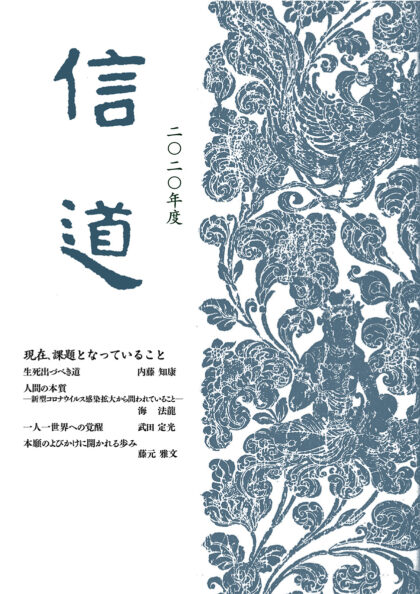 信道

二〇二〇年度

現在、課題となっていること

生死出づべき道　内藤 知康

人間の本質
―新型コロナウイルス感染拡大から問われていること―
海 法龍

一人一世界への覚醒　武田 定光

本願のよびかけに開かれる歩み
藤元 雅文